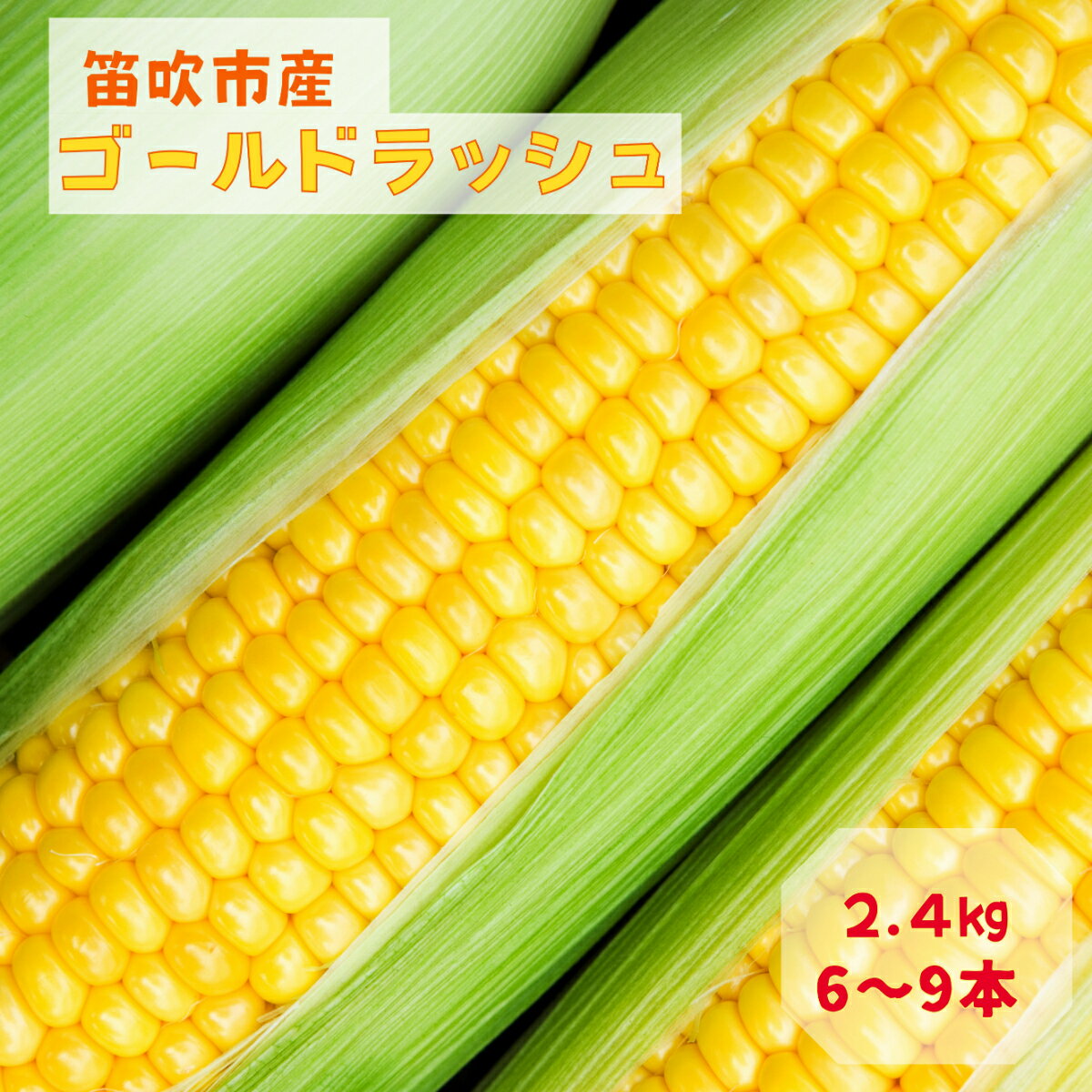 笛吹市産
ゴールドラッシュ

2.4kg
6～9本